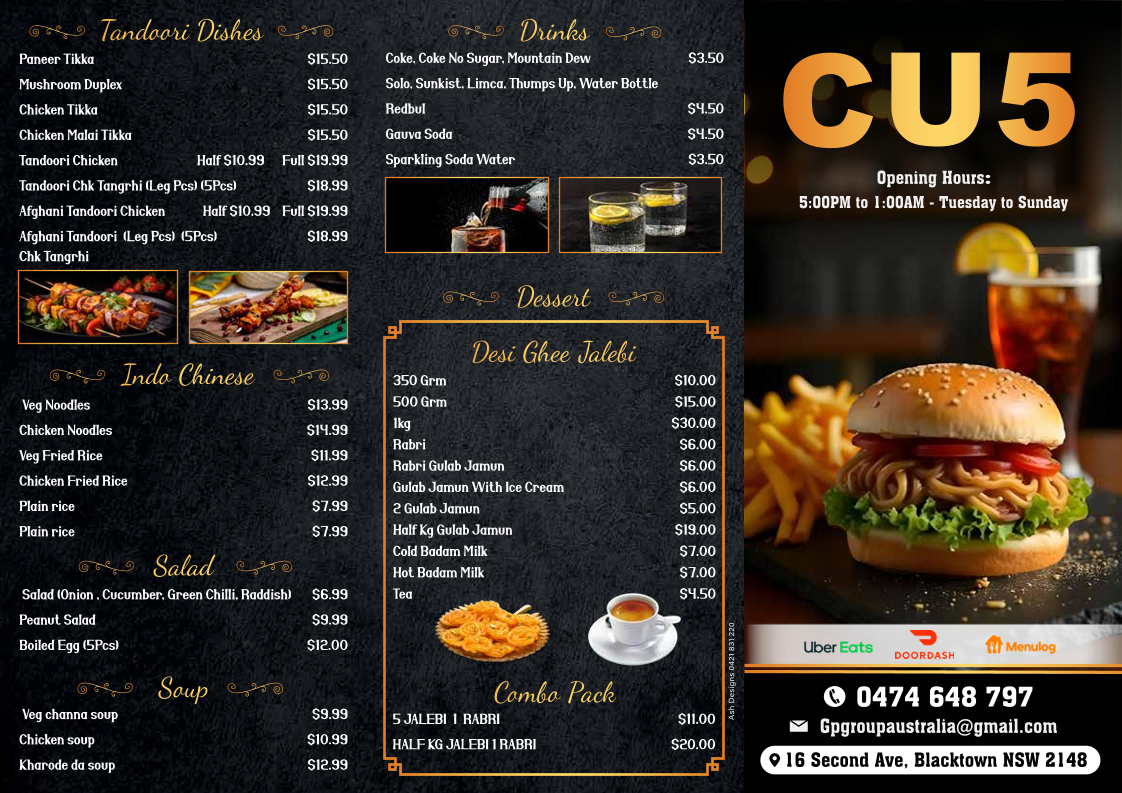 Tandoori Dishes

Paneer Tikka $15.50
Mushroom Duplex $15.50
Chicken Tikka $15.50
Chicken Malai Tikka $15.50
Tandoori Chicken Half $10.99 Full $19.99
Tandoori Chk Tangrhi (Leg Pcs) (5Pcs) $18.99
Afghani Tandoori Chicken Half $10.99 Full $19.99
Afghani Tandoori (Leg Pcs) (5Pcs) Chk Tangrhi $18.99

Indo Chinese

Veg Noodles $13.99
Chicken Noodles $14.99
Veg Fried Rice $11.99
Chicken Fried Rice $12.99
Plain rice $7.99
Plain rice $7.99

Salad

Salad (Onion , Cucumber, Green Chilli, Raddish) $6.99
Peanut Salad $9.99
Boiled Egg (5Pcs) $12.00

Soup

Veg channa soup $9.99
Chicken soup $10.99
Kharode da soup $12.99

Drinks

Coke, Coke No Sugar, Mountain Dew $3.50
Solo, Sunkist, Limca, Thumps Up, Water Bottle
Redbul $4.50
Gauva Soda $4.50
Sparkling Soda Water $3.50

Dessert

Desi Ghee Jalebi

350 Grm $10.00
500 Grm $15.00
1kg $30.00
Rabri $6.00
Rabri Gulab Jamun $6.00
Gulab Jamun With Ice Cream $6.00
2 Gulab Jamun $5.00
Half Kg Gulab Jamun $19.00
Cold Badam Milk $7.00
Hot Badam Milk $7.00
Tea $4.50

Combo Pack

5 JALEBI 1 RABRI $11.00
HALF KG JALEBI 1 RABRI $20.00

Ash Designs 0421 831 220

CU5

Opening Hours:
5:00PM to 1:00AM - Tuesday to Sunday

Uber Eats
DOORDASH
Menulog

0474 648 797
Gpgroupaustralia@gmail.com
16 Second Ave, Blacktown NSW 2148